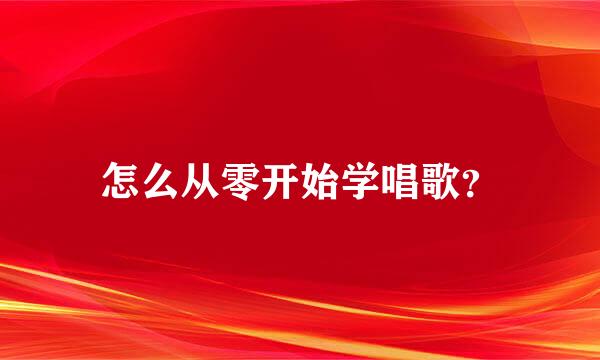 怎么从零开始学唱歌?